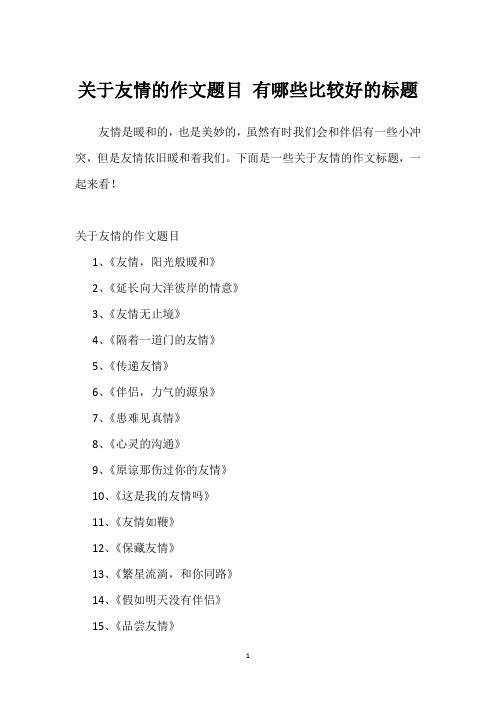 关于友情的作文题目 有哪些比较好的标题

友情是暖和的，也是美妙的，虽然有时我们会和伴侣有一些小冲突，但是友情依旧暖和着我们。下面是一些关于友情的作文标题，一起来看！

关于友情的作文题目

1、《友情，阳光般暖和》

2、《延长向大洋彼岸的情意》

3、《友情无止境》

4、《隔着一道门的友情》

5、《传递友情》

6、《伴侣，力气的源泉》

7、《患难见真情》

8、《心灵的沟通》

9、《原谅那伤过你的友情》

10、《这是我的友情吗》

11、《友情如鞭》

12、《保藏友情》

13、《繁星流淌，和你同路》

14、《假如明天没有伴侣》

15、《品尝友情》

1